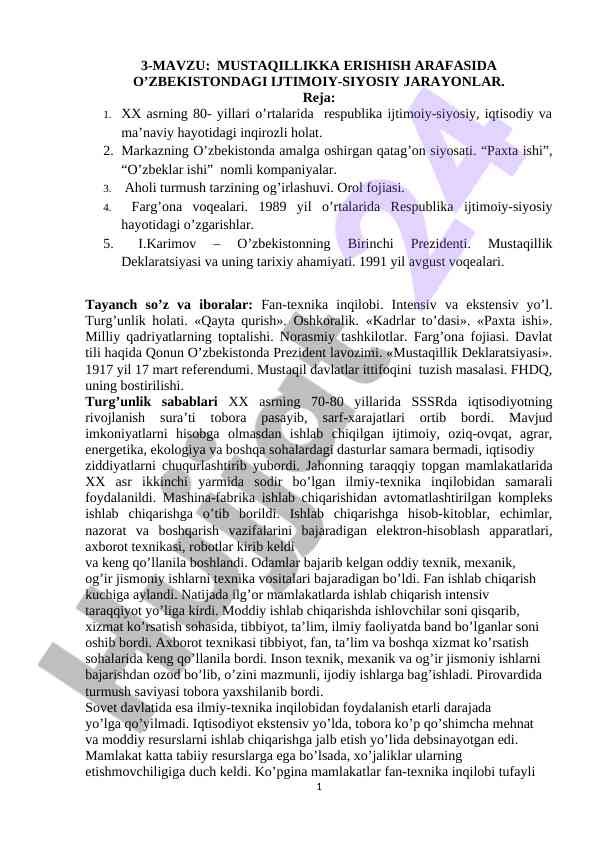 3-MAVZU: MUSTAQILLIKKA ERISHISH ARAFASIDA O'ZBEKISTONDAGI IJTIMOIY-SIYOSIY JARAYONLAR.
Reja:

1. XX asrning 80- yillari o'rtalarida respublika ijtimoiy-siyosiy, iqtisodiy va ma'naviy hayotidagi inqirozli holat.
2. Markazning O'zbekistonda amalga oshirgan qatag'on siyosati. "Paxta ishi", "O'zbeklar ishi" nomli kompaniyalar.
3. Aholi turmush tarzining og'irlashuvi. Orol fojiasi.
4. Farg'ona voqealari. 1989 yil o'rtalarida Respublika ijtimoiy-siyosiy hayotidagi o'zgarishlar.
5. I.Karimov – O'zbekistonning Birinchi Prezidenti. Mustaqillik Deklaratsiyasi va uning tarixiy ahamiyati. 1991 yil avgust voqealari.

Tayanch so'z va iboralar: Fan-texnika inqilobi. Intensiv va ekstensiv yo'l. Turg'unlik holati. «Qayta qurish». Oshkoralik. «Kadrlar to'dasi». «Paxta ishi». Milliy qadriyatlarning toptalishi. Norasmiy tashkilotlar. Farg'ona fojiasi. Davlat tili haqida Qonun O'zbekistonda Prezident lavozimi. «Mustaqillik Deklaratsiyasi». 1917 yil 17 mart referendumi. Mustaqil davlatlar ittifoqini tuzish masalasi. FHDQ, uning bostirilishi.
Turg'unlik sabablari XX asrning 70-80 yillarida SSSRda iqtisodiyotning rivojlanish sura'ti tobora pasayib, sarf-xarajatlari ortib bordi. Mavjud imkoniyatlarni hisobga olmasdan ishlab chiqilgan ijtimoiy, oziq-ovqat, agrar, energetika, ekologiya va boshqa sohalardagi dasturlar samara bermadi, iqtisodiy ziddiyatlarni chuqurlashtirib yubordi. Jahonning taraqqiy topgan mamlakatlarida XX asr ikkinchi yarmida sodir bo'lgan ilmiy-texnika inqilobidan samarali foydalanildi. Mashina-fabrika ishlab chiqarishidan avtomatlashtirilgan kompleks ishlab chiqarishga o'tib borildi. Ishlab chiqarishga hisob-kitoblar, echimlar, nazorat va boshqarish vazifalarini bajaradigan elektron-hisoblash apparatlari, axborot texnikasi, robotlar kirib keldi va keng qo'llanila boshlandi. Odamlar bajarib kelgan oddiy texnik, mexanik, og'ir jismoniy ishlarni texnika vositalari bajaradigan bo'ldi. Fan ishlab chiqarish kuchiga aylandi. Natijada ilg'or mamlakatlarda ishlab chiqarish intensiv taraqqiyot yo'liga kirdi. Moddiy ishlab chiqarishda ishlovchilar soni qisqarib, xizmat ko'rsatish sohasida, tibbiyot, ta'lim, ilmiy faoliyatda band bo'lganlar soni oshib bordi. Axborot texnikasi tibbiyot, fan, ta'lim va boshqa xizmat ko'rsatish sohalarida keng qo'llanila bordi. Inson texnik, mexanik va og'ir jismoniy ishlarni bajarishdan ozod bo'lib, o'zini mazmunli, ijodiy ishlarga bag'ishladi. Pirovardida turmush saviyasi tobora yaxshilanib bordi.
Sovet davlatida esa ilmiy-texnika inqilobidan foydalanish etarli darajada yo'lga qo'yilmadi. Iqtisodiyot ekstensiv yo'lda, tobora ko'p qo'shimcha mehnat va moddiy resurslarni ishlab chiqarishga jalb etish yo'lida debsinayotgan edi. Mamlakat katta tabiiy resurslarga ega bo'lsada, xo'jaliklar ularning etishmovchiligiga duch keldi. Ko'pgina mamlakatlar fan-texnika inqilobi tufayli
1